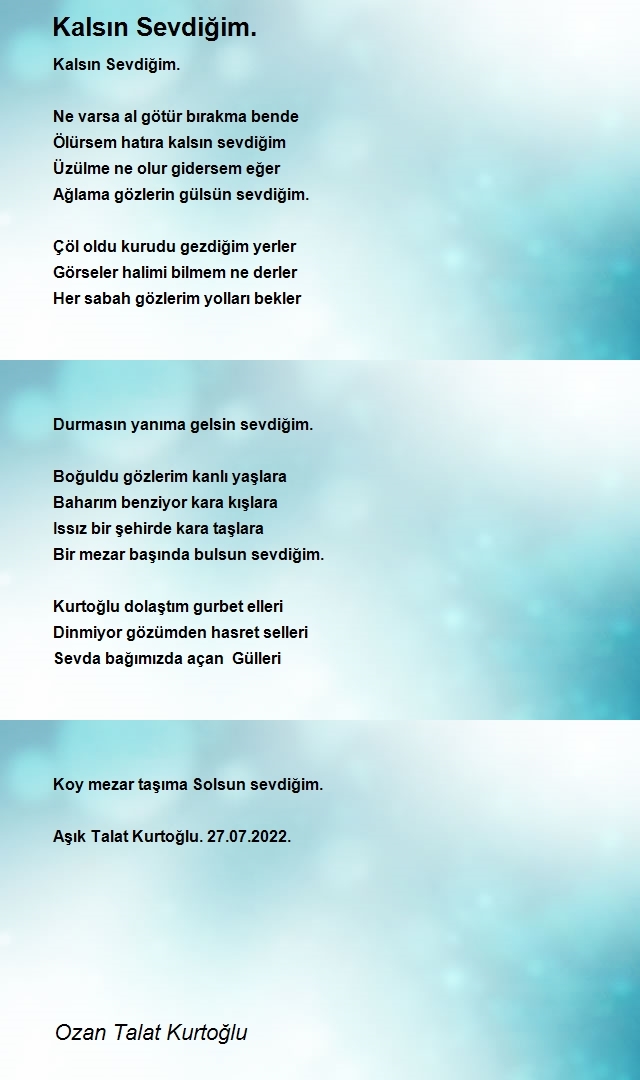 Kalsın Sevdiğim.

Kalsın Sevdiğim.

Ne varsa al götür bırakma bende
Ölürsem hatıra kalsın sevdiğim
Üzülme ne olur gidersem eğer
Ağlama gözlerin gülsün sevdiğim.

Çöl oldu kurudu gezdiğim yerler
Görseler halimi bilmem ne derler
Her sabah gözlerim yolları bekler

Durmasın yanıma gelsin sevdiğim.

Boğuldu gözlerim kanlı yaşlara
Baharım benziyor kara kışlara
Issız bir şehirde kara taşlara
Bir mezar başında bulsun sevdiğim.

Kurtoğlu dolaştım gurbet elleri
Dinmiyor gözümden hasret selleri
Sevda bağımızda açan Gülleri

Koy mezar taşıma Solsun sevdiğim.

Aşık Talat Kurtoğlu. 27.07.2022.

Ozan Talat Kurtoğlu